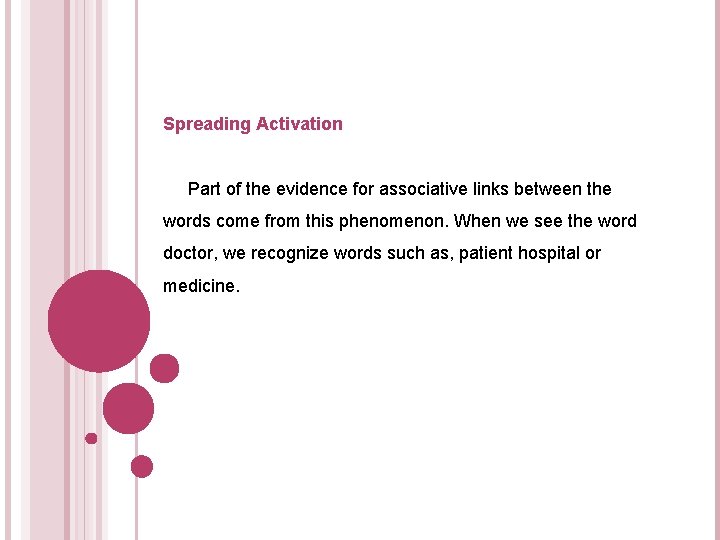 Spreading Activation

Part of the evidence for associative links between the words come from this phenomenon. When we see the word doctor, we recognize words such as, patient hospital or medicine.